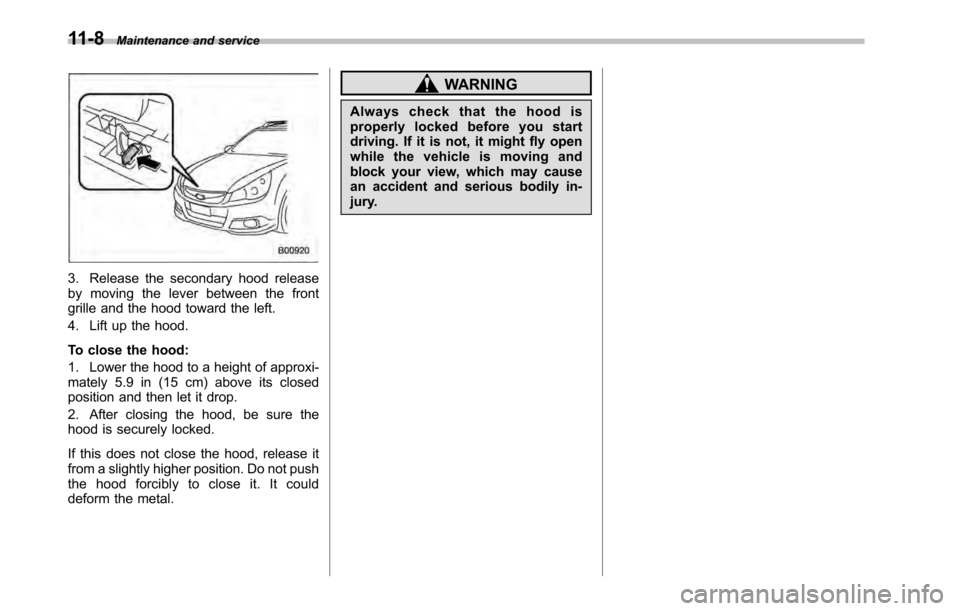 11-8 Maintenance and service

B00920

3. Release the secondary hood release by moving the lever between the front grille and the hood toward the left.

4. Lift up the hood.

To close the hood:

1. Lower the hood to a height of approximately 5.9 in (15 cm) above its closed position and then let it drop.

2. After closing the hood, be sure the hood is securely locked.

If this does not close the hood, release it from a slightly higher position. Do not push the hood forcibly to close it. It could deform the metal.

WARNING

Always check that the hood is properly locked before you start driving. If it is not, it might fly open while the vehicle is moving and block your view, which may cause an accident and serious bodily injury.

carmanualsonline.info